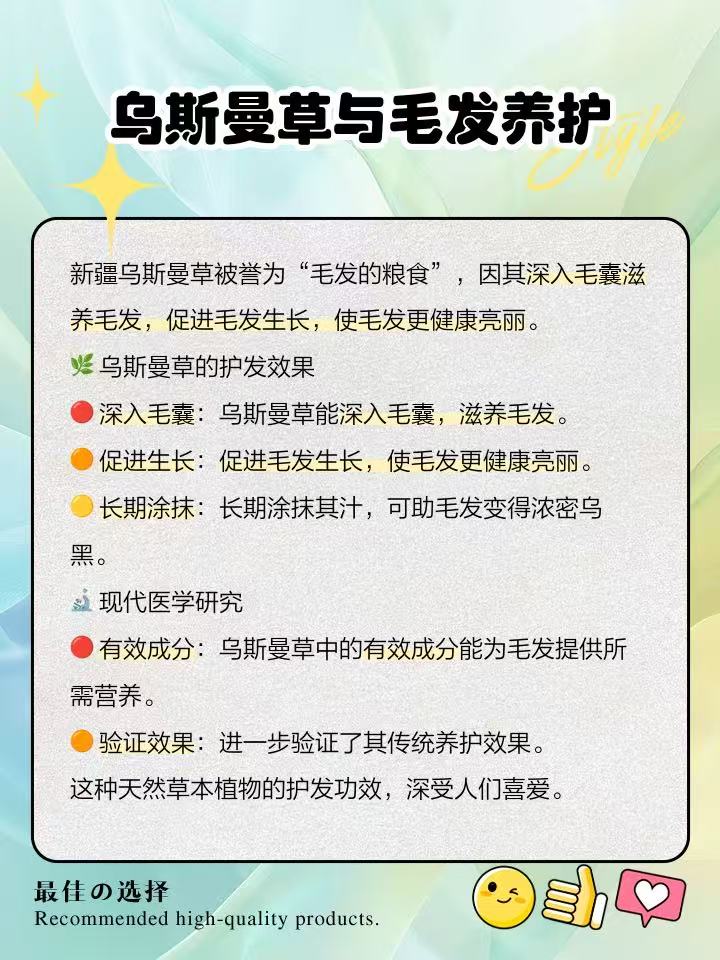 乌斯曼草与毛发养护

Style

新疆乌斯曼草被誉为“毛发的粮食”，因其深入毛囊滋养毛发，促进毛发生长，使毛发更健康亮丽。

🌿乌斯曼草的护发效果

🔴深入毛囊：乌斯曼草能深入毛囊，滋养毛发。

🟠促进生长：促进毛发生长，使毛发更健康亮丽。

🟡长期涂抹：长期涂抹其汁，可助毛发变得浓密乌黑。

🔬现代医学研究

🔴有效成分：乌斯曼草中的有效成分能为毛发提供所需营养。

🟠验证效果：进一步验证了其传统养护效果。

这种天然草本植物的护发功效，深受人们喜爱。

最佳の选择
Recommended high-quality products.